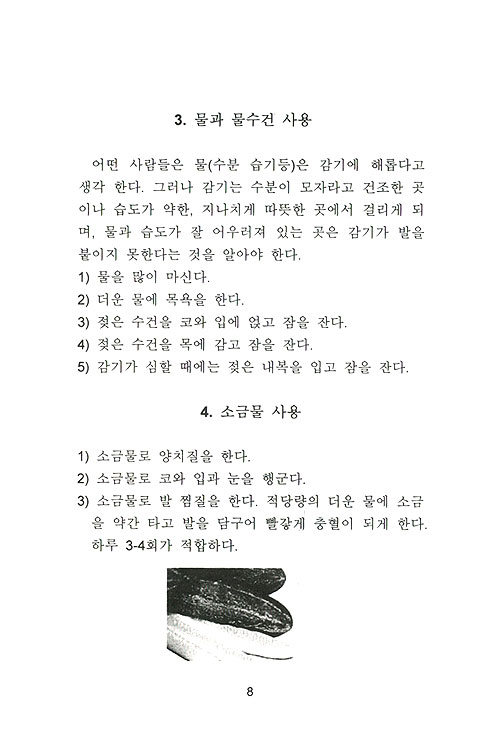 3. 물과 물수건 사용

어떤 사람들은 물(수분 습기등)은 감기에 해롭다고 생각 한다. 그러나 감기는 수분이 모자라고 건조한 곳이나 습도가 약한, 지나치게 따뜻한 곳에서 걸리게 되며, 물과 습도가 잘 어우러져 있는 곳은 감기가 발을 붙이지 못한다는 것을 알아야 한다.
1) 물을 많이 마신다.
2) 더운 물에 목욕을 한다.
3) 젖은 수건을 코와 입에 얹고 잠을 잔다.
4) 젖은 수건을 목에 감고 잠을 잔다.
5) 감기가 심할 때에는 젖은 내복을 입고 잠을 잔다.

4. 소금물 사용

1) 소금물로 양치질을 한다.
2) 소금물로 코와 입과 눈을 행군다.
3) 소금물로 발 찜질을 한다. 적당량의 더운 물에 소금을 약간 타고 발을 담구어 빨갛게 충혈이 되게 한다. 하루 3-4회가 적합하다.

8